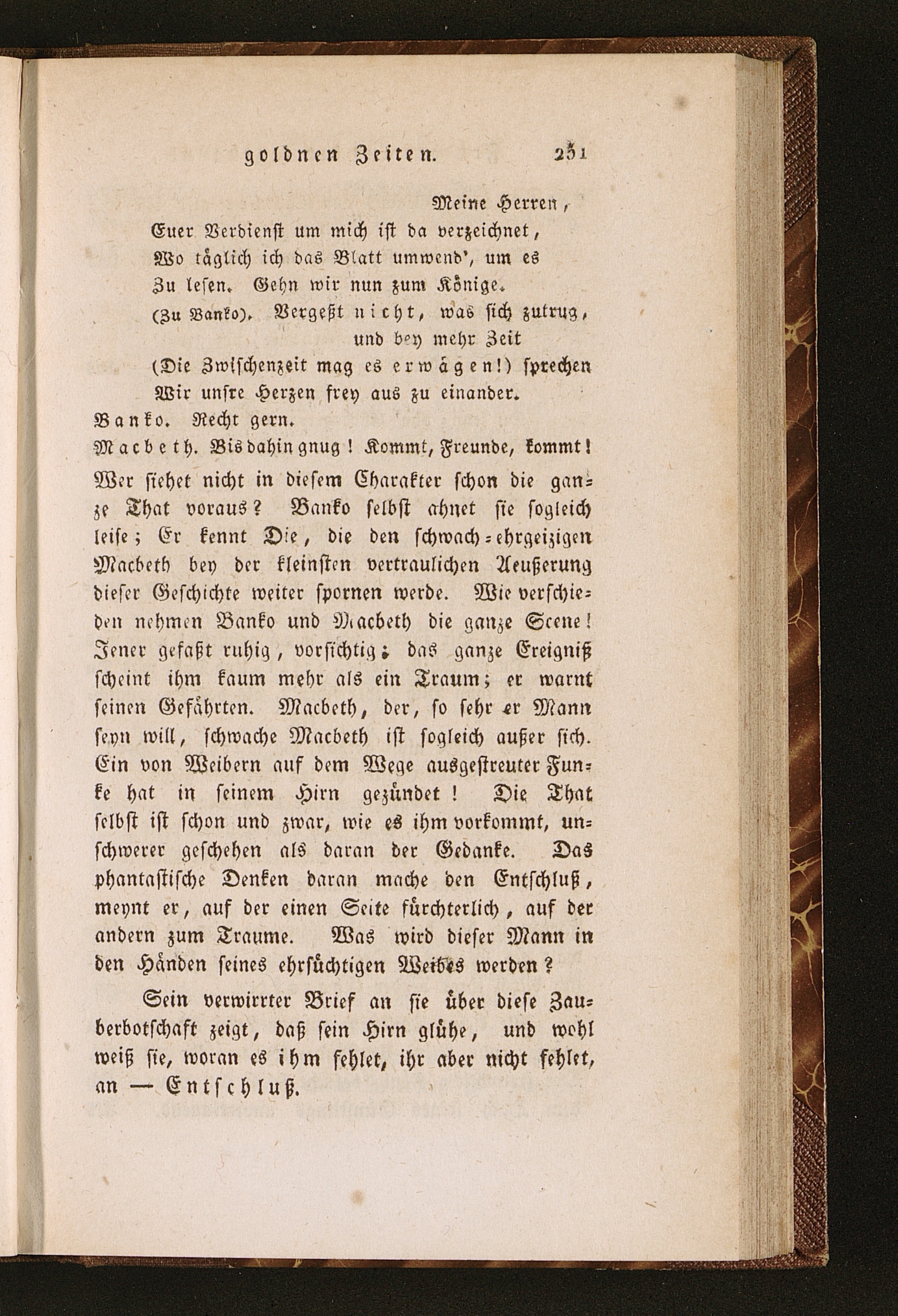 goldnen Zeiten. 251

Meine Herren,
Euer Verdienst um mich ist da verzeichnet,
Wo täglich ich das Blatt umwend', um es
Zu lesen. Gehn wir nun zum Könige.
(Zu Banko). Vergeßt nicht, was sich zutrug, und bey mehr Zeit
(Die Zwischenzeit mag es erwägen!) sprechen
Wir unsre Herzen frey aus zu einander.
Banko. Recht gern.
Macbeth. Bis dahin gnug! Kommt, Freunde, kommt!

Wer siehet nicht in diesem Charakter schon die ganze That voraus? Banko selbst ahnet sie sogleich leise; Er kennt Die, die den schwach-ehrgeizigen Macbeth bey der kleinsten vertraulichen Aeußerung dieser Geschichte weiter spornen werde. Wie verschieden nehmen Banko und Macbeth die ganze Scene! Jener gefaßt ruhig, vorsichtig; das ganze Ereigniß scheint ihm kaum mehr als ein Traum; er warnt seinen Gefährten. Macbeth, der, so sehr er Mann seyn will, schwache Macbeth ist sogleich außer sich. Ein von Weibern auf dem Wege ausgestreuter Funke hat in seinem Hirn gezündet! Die That selbst ist schon und zwar, wie es ihm vorkommt, unschwerer geschehen als daran der Gedanke. Das phantastische Denken daran mache den Entschluß, meynt er, auf der einen Seite fürchterlich, auf der andern zum Traume. Was wird dieser Mann in den Händen seines ehrsüchtigen Weibes werden?

Sein verwirrter Brief an sie über diese Zauberbotschaft zeigt, daß sein Hirn glühe, und wohl weiß sie, woran es ihm fehlet, ihr aber nicht fehlet, an — Entschluß.